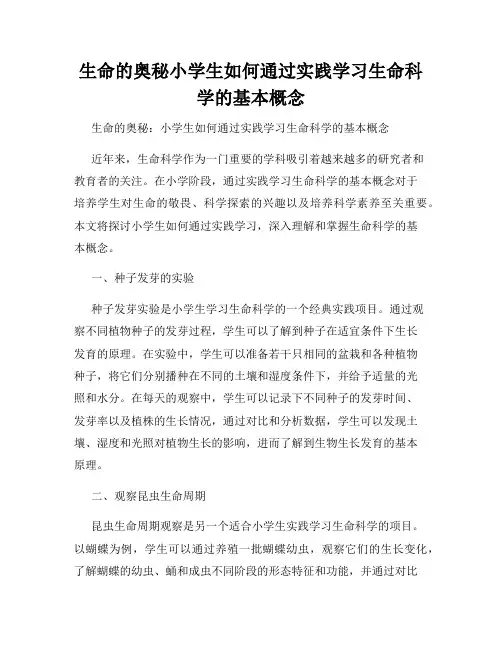 生命的奥秘小学生如何通过实践学习生命科学的基本概念

生命的奥秘：小学生如何通过实践学习生命科学的基本概念

近年来，生命科学作为一门重要的学科吸引着越来越多的研究者和教育者的关注。在小学阶段，通过实践学习生命科学的基本概念对于培养学生对生命的敬畏、科学探索的兴趣以及培养科学素养至关重要。本文将探讨小学生如何通过实践学习，深入理解和掌握生命科学的基本概念。

一、种子发芽的实验

种子发芽实验是小学生学习生命科学的一个经典实践项目。通过观察不同植物种子的发芽过程，学生可以了解到种子在适宜条件下生长发育的原理。在实验中，学生可以准备若干只相同的盆栽和各种植物种子，将它们分别播种在不同的土壤和湿度条件下，并给予适量的光照和水分。在每天的观察中，学生可以记录下不同种子的发芽时间、发芽率以及植株的生长情况，通过对比和分析数据，学生可以发现土壤、湿度和光照对植物生长的影响，进而了解到生物生长发育的基本原理。

二、观察昆虫生命周期

昆虫生命周期观察是另一个适合小学生实践学习生命科学的项目。以蝴蝶为例，学生可以通过养殖一批蝴蝶幼虫，观察它们的生长变化，了解蝴蝶的幼虫、蛹和成虫不同阶段的形态特征和功能，并通过对比